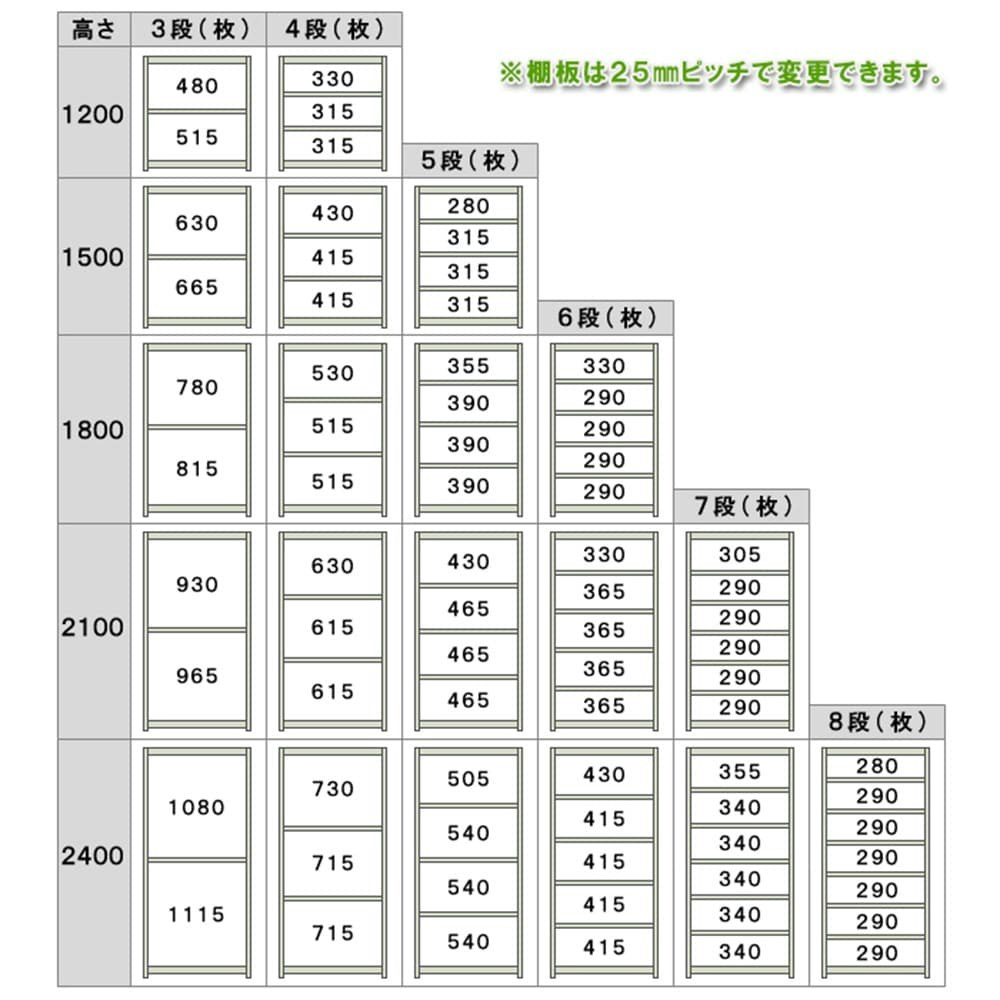 ※棚板は25㎜ピッチで変更できます。

| 高さ | 3段(枚) | 4段(枚) | 5段(枚) | 6段(枚) | 7段(枚) | 8段(枚) |
|---|---|---|---|---|---|---|
| 1200 | 480 515 | 330 315 315 | | | | |
| 1500 | 630 665 | 430 415 415 | 280 315 315 315 | | | |
| 1800 | 780 815 | 530 515 515 | 355 390 390 390 | 330 290 290 290 290 | | |
| 2100 | 930 965 | 630 615 615 | 430 465 465 465 | 330 365 365 365 365 | 305 290 290 290 290 290 | |
| 2400 | 1080 1115 | 730 715 715 | 505 540 540 540 | 430 415 415 415 415 | 355 340 340 340 340 340 | 280 290 290 290 290 290 290 |